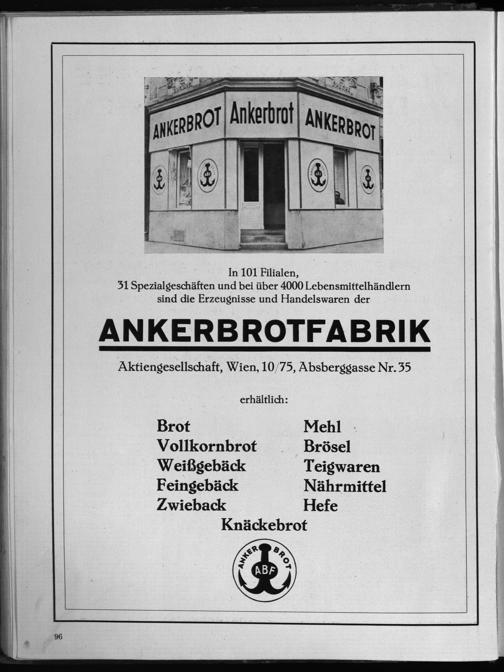 ANKERBROT Ankerbrot ANKERBROT

In 101 Filialen, 31 Spezialgeschäften und bei über 4000 Lebensmittelhändlern sind die Erzeugnisse und Handelswaren der

ANKERBROTFABRIK

Aktiengesellschaft, Wien, 10/75, Absberggasse Nr. 35

erhältlich:

Brot
Vollkornbrot
Weißgebäck
Feingebäck
Zwieback

Mehl
Brösel
Teigwaren
Nährmittel
Hefe

Knäckebrot

ANKER BROT ABF

96